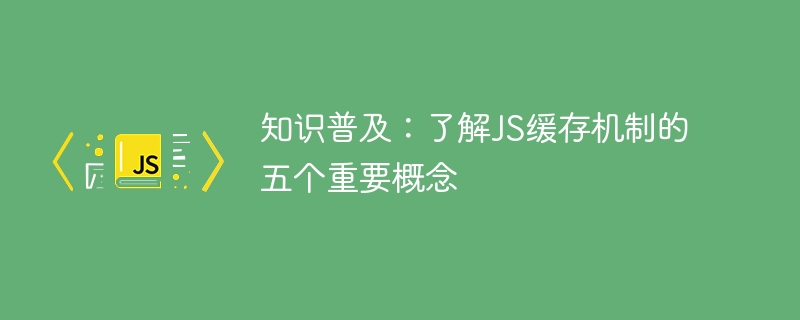 JS

知识普及：了解JS缓存机制的五个重要概念